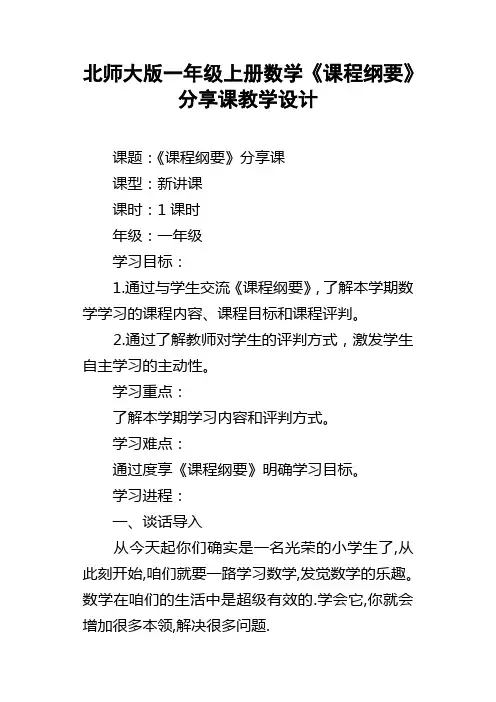 北师大版一年级上册数学《课程纲要》分享课教学设计

课题：《课程纲要》分享课

课型：新讲课

课时：1 课时

年级：一年级

学习目标：

1.通过与学生交流《课程纲要》，了解本学期数学学习的课程内容、课程目标和课程评判。

2.通过了解教师对学生的评判方式，激发学生自主学习的主动性。

学习重点：

了解本学期学习内容和评判方式。

学习难点：

通过度享《课程纲要》明确学习目标。

学习进程：

一、谈话导入

从今天起你们确实是一名光荣的小学生了,从此刻开始,咱们就要一路学习数学,发觉数学的乐趣。数学在咱们的生活中是超级有效的.学会它,你就会增加很多本领,解决很多问题.